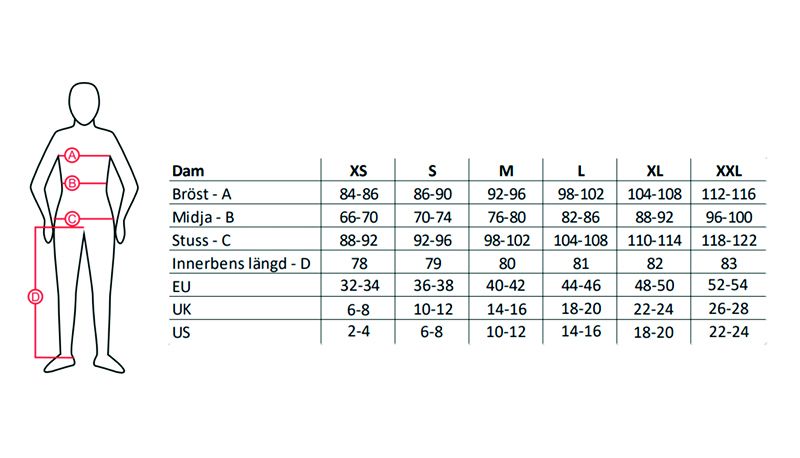 A
B
C
D

| Dam | XS | S | M | L | XL | XXL |
|---|---|---|---|---|---|---|
| Bröst - A | 84-86 | 86-90 | 92-96 | 98-102 | 104-108 | 112-116 |
| Midja - B | 66-70 | 70-74 | 76-80 | 82-86 | 88-92 | 96-100 |
| Stuss - C | 88-92 | 92-96 | 98-102 | 104-108 | 110-114 | 118-122 |
| Innerbens längd - D | 78 | 79 | 80 | 81 | 82 | 83 |
| EU | 32-34 | 36-38 | 40-42 | 44-46 | 48-50 | 52-54 |
| UK | 6-8 | 10-12 | 14-16 | 18-20 | 22-24 | 26-28 |
| US | 2-4 | 6-8 | 10-12 | 14-16 | 18-20 | 22-24 |